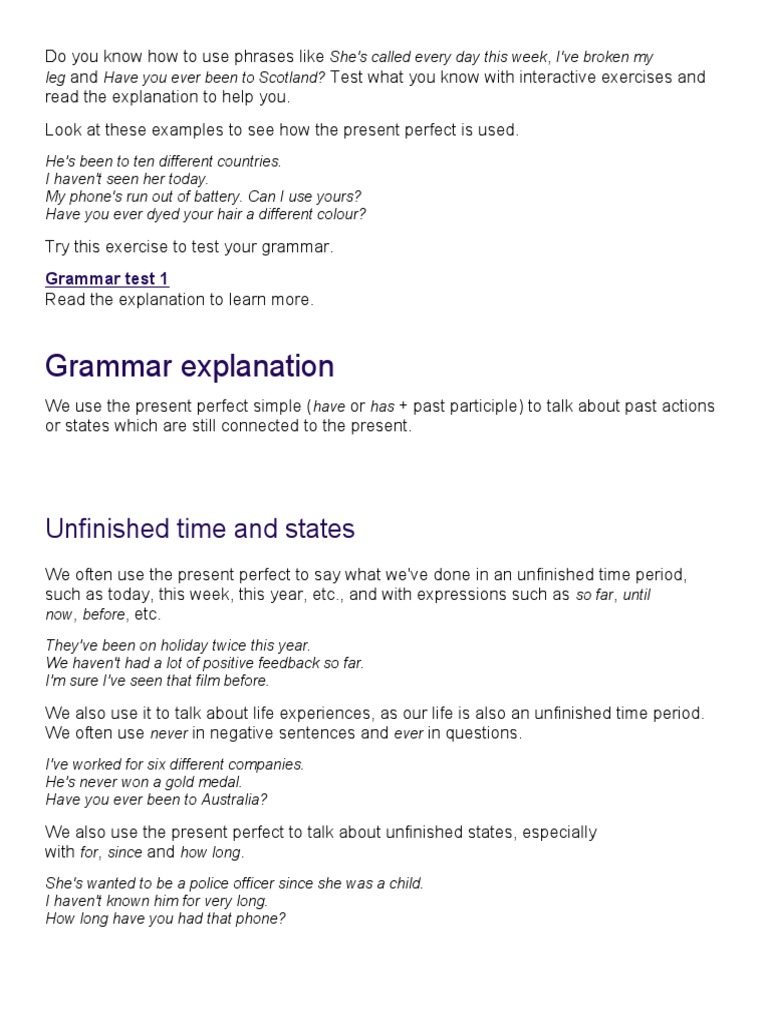 Do you know how to use phrases like She's called every day this week, I've broken my leg and Have you ever been to Scotland? Test what you know with interactive exercises and read the explanation to help you.

Look at these examples to see how the present perfect is used.

He's been to ten different countries.
I haven't seen her today.
My phone's run out of battery. Can I use yours?
Have you ever dyed your hair a different colour?

Try this exercise to test your grammar.

Grammar test 1
Read the explanation to learn more.

Grammar explanation

We use the present perfect simple (have or has + past participle) to talk about past actions or states which are still connected to the present.

Unfinished time and states

We often use the present perfect to say what we've done in an unfinished time period, such as today, this week, this year, etc., and with expressions such as so far, until now, before, etc.

They've been on holiday twice this year.
We haven't had a lot of positive feedback so far.
I'm sure I've seen that film before.

We also use it to talk about life experiences, as our life is also an unfinished time period. We often use never in negative sentences and ever in questions.

I've worked for six different companies.
He's never won a gold medal.
Have you ever been to Australia?

We also use the present perfect to talk about unfinished states, especially with for, since and how long.

She's wanted to be a police officer since she was a child.
I haven't known him for very long.
How long have you had that phone?